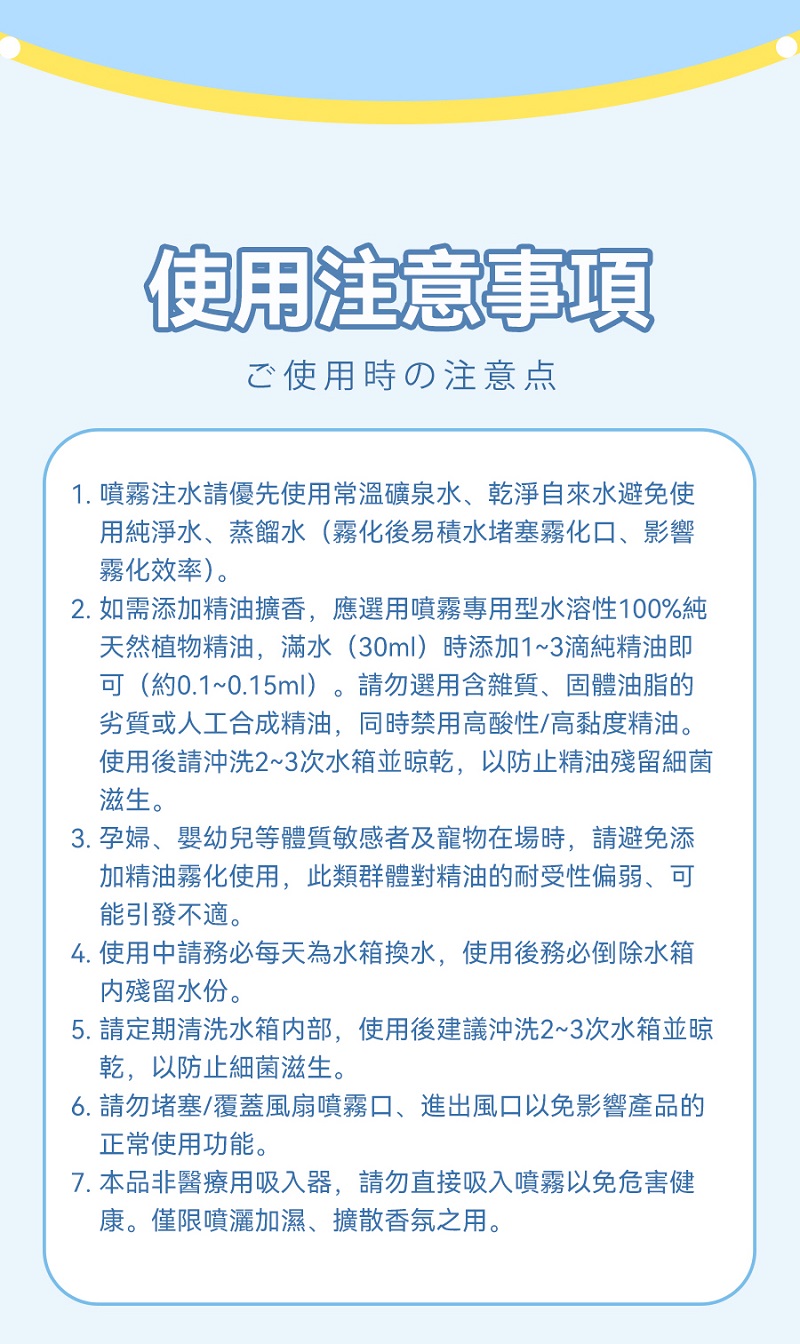 使用注意事項

ご使用時の注意点

1. 噴霧注水請優先使用常溫礦泉水、乾淨自來水避免使用純淨水、蒸餾水（霧化後易積水堵塞霧化口、影響霧化效率）。
2. 如需添加精油擴香，應選用噴霧專用型水溶性100%純天然植物精油，滿水（30ml）時添加1~3滴純精油即可（約0.1~0.15ml）。請勿選用含雜質、固體油脂的劣質或人工合成精油，同時禁用高酸性/高黏度精油。使用後請沖洗2~3次水箱並晾乾，以防止精油殘留細菌滋生。
3. 孕婦、嬰幼兒等體質敏感者及寵物在場時，請避免添加精油霧化使用，此類群體對精油的耐受性偏弱、可能引發不適。
4. 使用中請務必每天為水箱換水，使用後務必倒除水箱內殘留水份。
5. 請定期清洗水箱內部，使用後建議沖洗2~3次水箱並晾乾，以防止細菌滋生。
6. 請勿堵塞/覆蓋風扇噴霧口、進出風口以免影響產品的正常使用功能。
7. 本品非醫療用吸入器，請勿直接吸入噴霧以免危害健康。僅限噴灑加濕、擴散香氛之用。